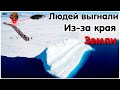 Людей выгнали
Из-за края
Земли